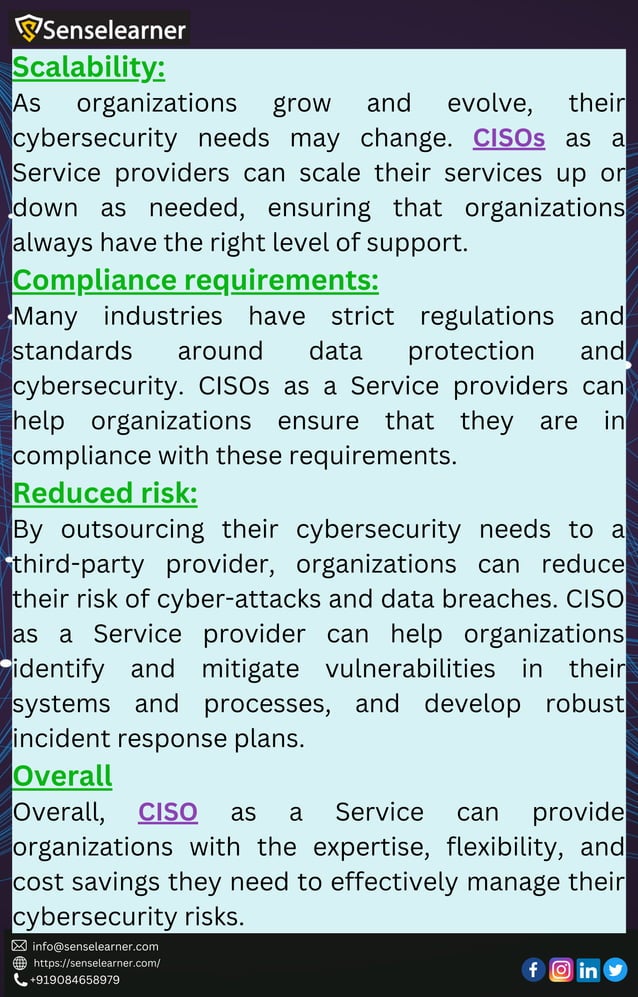 Senselearner

Scalability:

As organizations grow and evolve, their cybersecurity needs may change. CISOs as a Service providers can scale their services up or down as needed, ensuring that organizations always have the right level of support.

Compliance requirements:

Many industries have strict regulations and standards around data protection and cybersecurity. CISOs as a Service providers can help organizations ensure that they are in compliance with these requirements.

Reduced risk:

By outsourcing their cybersecurity needs to a third-party provider, organizations can reduce their risk of cyber-attacks and data breaches. CISO as a Service provider can help organizations identify and mitigate vulnerabilities in their systems and processes, and develop robust incident response plans.

Overall

Overall, CISO as a Service can provide organizations with the expertise, flexibility, and cost savings they need to effectively manage their cybersecurity risks.

info@senselearner.com
https://senselearner.com/
+919084658979